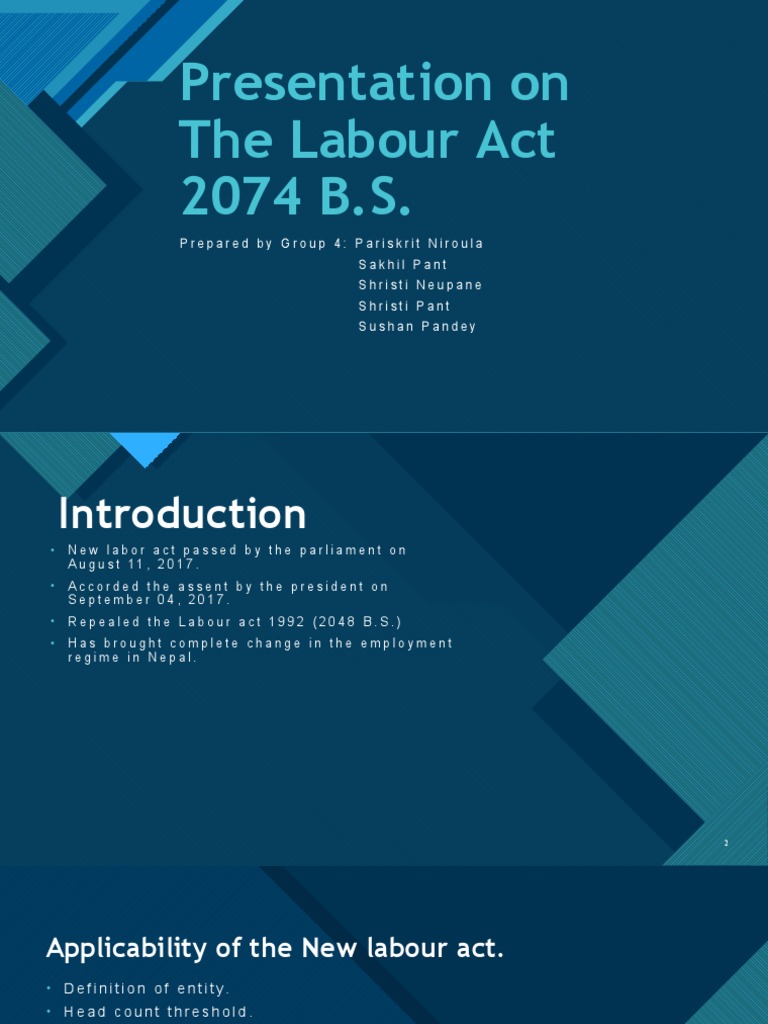 Presentation on The Labour Act 2074 B.S.

Prepared by Group 4: Pariskrit Niroula
Sakhil Pant
Shristi Neupane
Shristi Pant
Sushan Pandey

Introduction

• New labor act passed by the parliament on August 11, 2017.
• Accorded the assent by the president on September 04, 2017.
• Repealed the Labour act 1992 (2048 B.S.)
• Has brought complete change in the employment regime in Nepal.

2

Applicability of the New labour act.

• Definition of entity.
• Head count threshold.